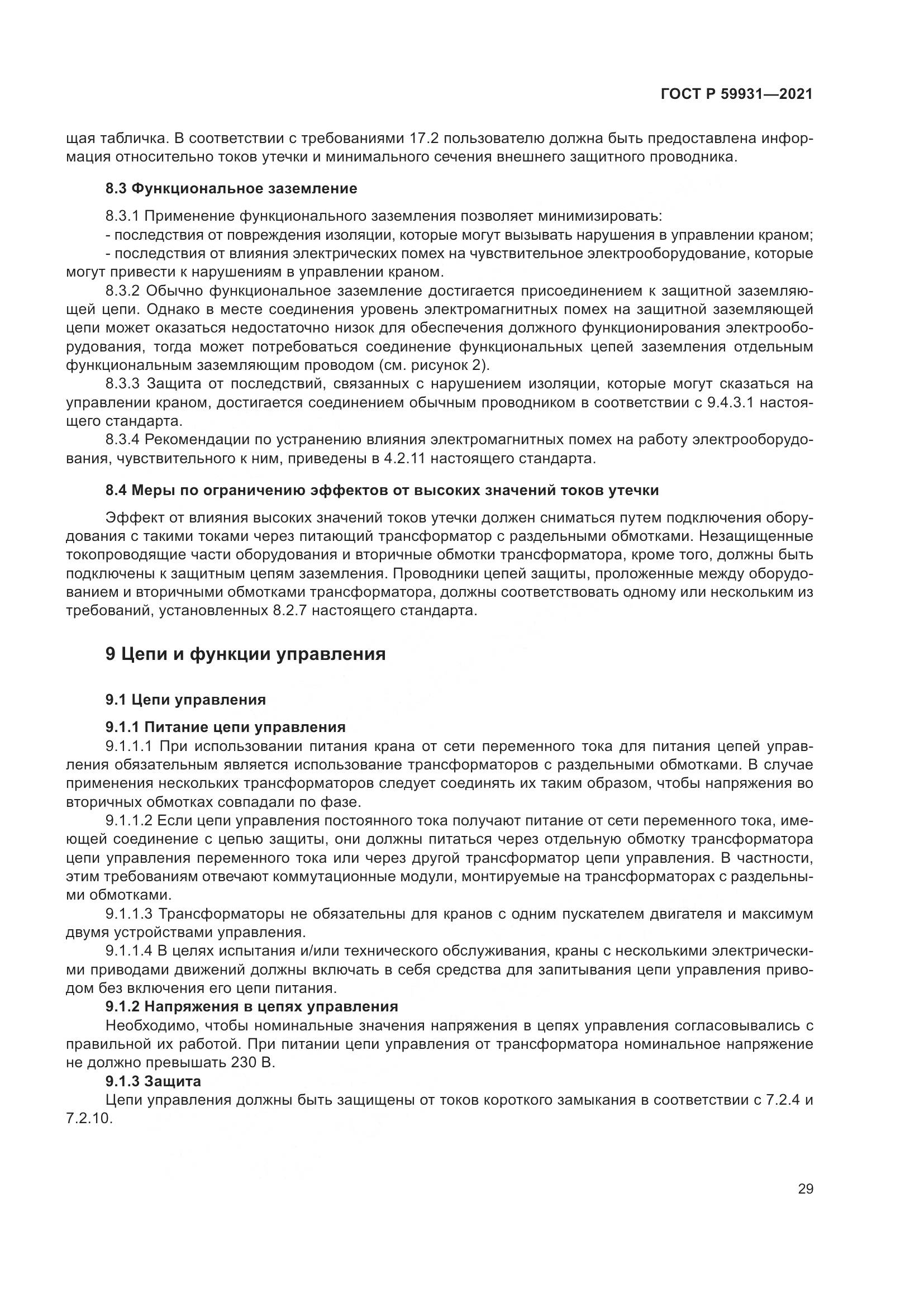 ГОСТ Р 59931—2021

щая табличка. В соответствии с требованиями 17.2 пользователю должна быть предоставлена информация относительно токов утечки и минимального сечения внешнего защитного проводника.

8.3 Функциональное заземление

8.3.1 Применение функционального заземления позволяет минимизировать:
- последствия от повреждения изоляции, которые могут вызывать нарушения в управлении краном;
- последствия от влияния электрических помех на чувствительное электрооборудование, которые могут привести к нарушениям в управлении краном.
8.3.2 Обычно функциональное заземление достигается присоединением к защитной заземляющей цепи. Однако в месте соединения уровень электромагнитных помех на защитной заземляющей цепи может оказаться недостаточно низок для обеспечения должного функционирования электрооборудования, тогда может потребоваться соединение функциональных цепей заземления отдельным функциональным заземляющим проводом (см. рисунок 2).
8.3.3 Защита от последствий, связанных с нарушением изоляции, которые могут сказаться на управлении краном, достигается соединением обычным проводником в соответствии с 9.4.3.1 настоящего стандарта.
8.3.4 Рекомендации по устранению влияния электромагнитных помех на работу электрооборудования, чувствительного к ним, приведены в 4.2.11 настоящего стандарта.

8.4 Меры по ограничению эффектов от высоких значений токов утечки

Эффект от влияния высоких значений токов утечки должен сниматься путем подключения оборудования с такими токами через питающий трансформатор с раздельными обмотками. Незащищенные токопроводящие части оборудования и вторичные обмотки трансформатора, кроме того, должны быть подключены к защитным цепям заземления. Проводники цепей защиты, проложенные между оборудованием и вторичными обмотками трансформатора, должны соответствовать одному или нескольким из требований, установленных 8.2.7 настоящего стандарта.

9 Цепи и функции управления

9.1 Цепи управления

9.1.1 Питание цепи управления
9.1.1.1 При использовании питания крана от сети переменного тока для питания цепей управления обязательным является использование трансформаторов с раздельными обмотками. В случае применения нескольких трансформаторов следует соединять их таким образом, чтобы напряжения во вторичных обмотках совпадали по фазе.
9.1.1.2 Если цепи управления постоянного тока получают питание от сети переменного тока, имеющей соединение с цепью защиты, они должны питаться через отдельную обмотку трансформатора цепи управления переменного тока или через другой трансформатор цепи управления. В частности, этим требованиям отвечают коммутационные модули, монтируемые на трансформаторах с раздельными обмотками.
9.1.1.3 Трансформаторы не обязательны для кранов с одним пускателем двигателя и максимум двумя устройствами управления.
9.1.1.4 В целях испытания и/или технического обслуживания, краны с несколькими электрическими приводами движений должны включать в себя средства для запитывания цепи управления приводом без включения его цепи питания.
9.1.2 Напряжения в цепях управления
Необходимо, чтобы номинальные значения напряжения в цепях управления согласовывались с правильной их работой. При питании цепи управления от трансформатора номинальное напряжение не должно превышать 230 В.
9.1.3 Защита
Цепи управления должны быть защищены от токов короткого замыкания в соответствии с 7.2.4 и 7.2.10.

29